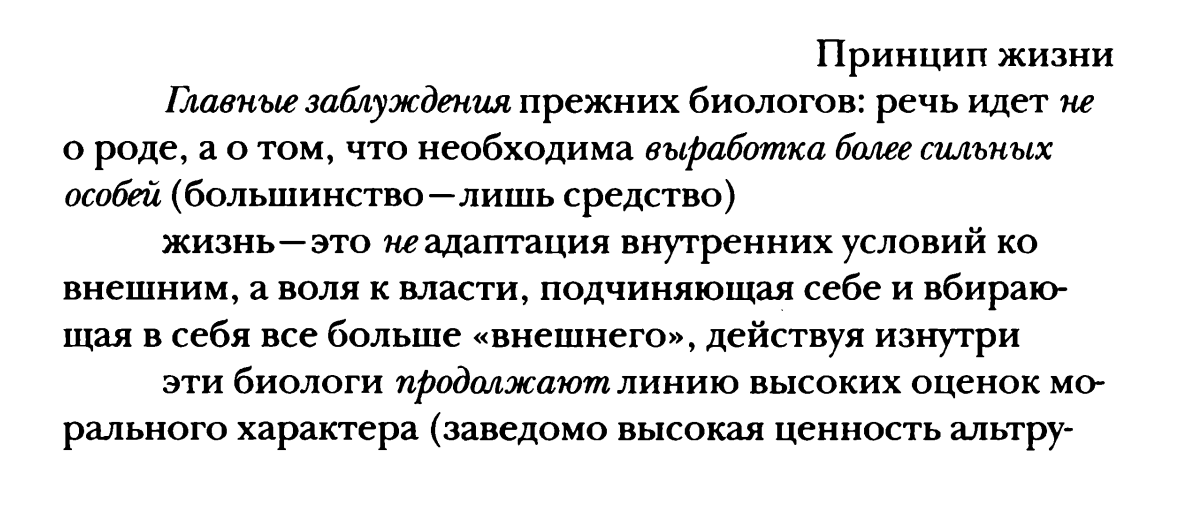 Принцип жизни

Главные заблуждения прежних биологов: речь идет не о роде, а о том, что необходима выработка более сильных особей (большинство—лишь средство)

жизнь—это не адаптация внутренних условий ко внешним, а воля к власти, подчиняющая себе и вбирающая в себя все больше «внешнего», действуя изнутри

эти биологи продолжают линию высоких оценок морального характера (заведомо высокая ценность альтру-